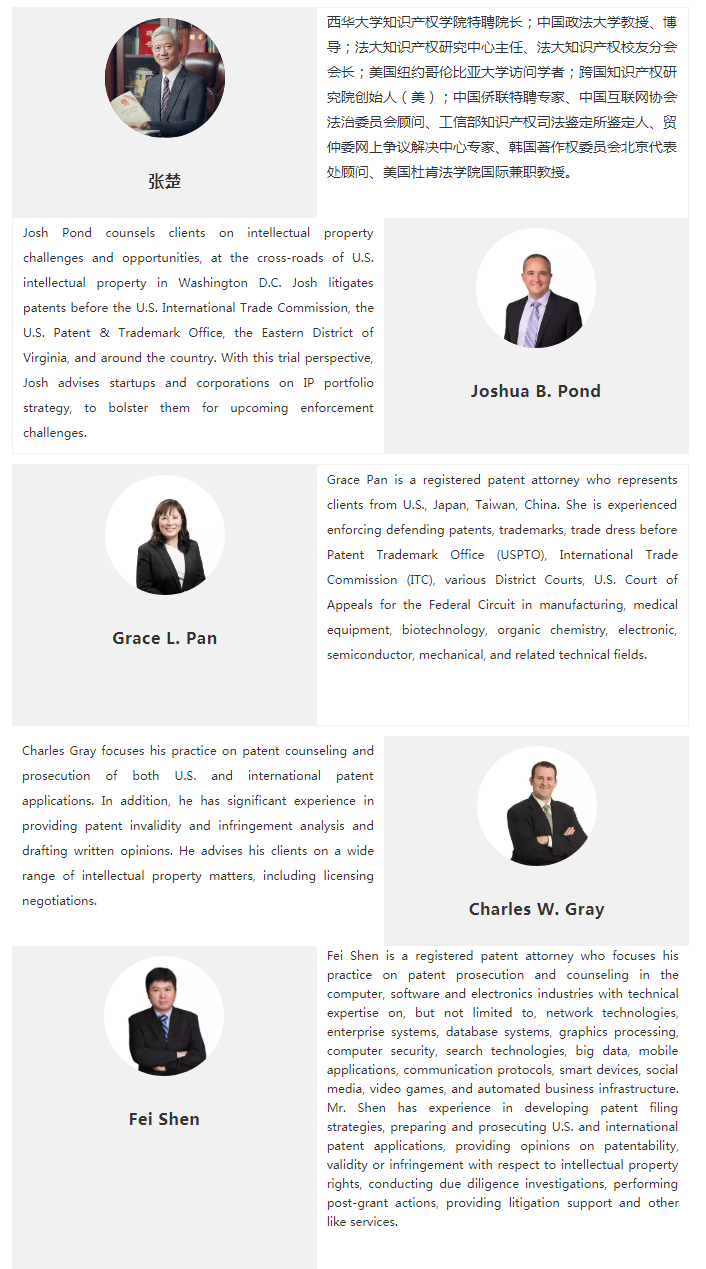 张楚

西华大学知识产权学院特聘院长；中国政法大学教授、博导；法大知识产权研究中心主任、法大知识产权校友分会会长；美国纽约哥伦比亚大学访问学者；跨国知识产权研究院创始人（美）；中国侨联特聘专家、中国互联网协会法治委员会顾问、工信部知识产权司法鉴定所鉴定人、贸仲委网上争议解决中心专家、韩国著作权委员会北京代表处顾问、美国杜肯法学院国际兼职教授。

Josh Pond counsels clients on intellectual property challenges and opportunities, at the cross-roads of U.S. intellectual property in Washington D.C. Josh litigates patents before the U.S. International Trade Commission, the U.S. Patent & Trademark Office, the Eastern District of Virginia, and around the country. With this trial perspective, Josh advises startups and corporations on IP portfolio strategy, to bolster them for upcoming enforcement challenges.

Joshua B. Pond

Grace L. Pan

Grace Pan is a registered patent attorney who represents clients from U.S., Japan, Taiwan, China. She is experienced enforcing defending patents, trademarks, trade dress before Patent Trademark Office (USPTO), International Trade Commission (ITC), various District Courts, U.S. Court of Appeals for the Federal Circuit in manufacturing, medical equipment, biotechnology, organic chemistry, electronic, semiconductor, mechanical, and related technical fields.

Charles Gray focuses his practice on patent counseling and prosecution of both U.S. and international patent applications. In addition, he has significant experience in providing patent invalidity and infringement analysis and drafting written opinions. He advises his clients on a wide range of intellectual property matters, including licensing negotiations.

Charles W. Gray

Fei Shen

Fei Shen is a registered patent attorney who focuses his practice on patent prosecution and counseling in the computer, software and electronics industries with technical expertise on, but not limited to, network technologies, enterprise systems, database systems, graphics processing, computer security, search technologies, big data, mobile applications, communication protocols, smart devices, social media, video games, and automated business infrastructure. Mr. Shen has experience in developing patent filing strategies, preparing and prosecuting U.S. and international patent applications, providing opinions on patentability, validity or infringement with respect to intellectual property rights, conducting due diligence investigations, performing post-grant actions, providing litigation support and other like services.